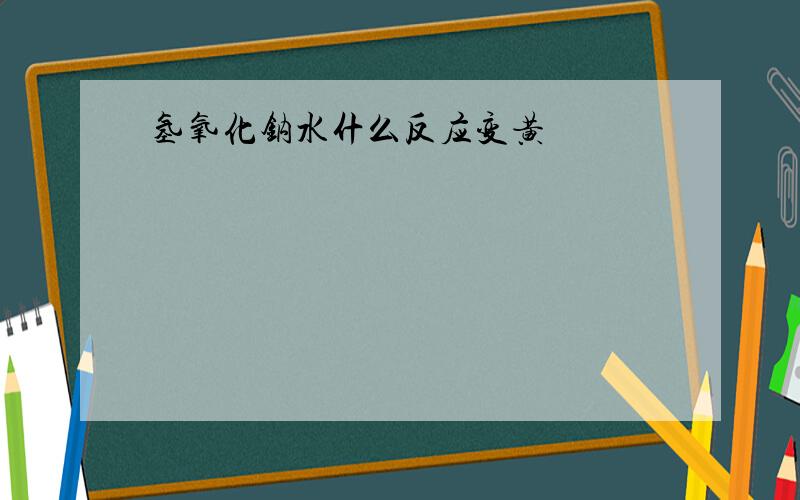 氢氧化钠水什么反应变黄